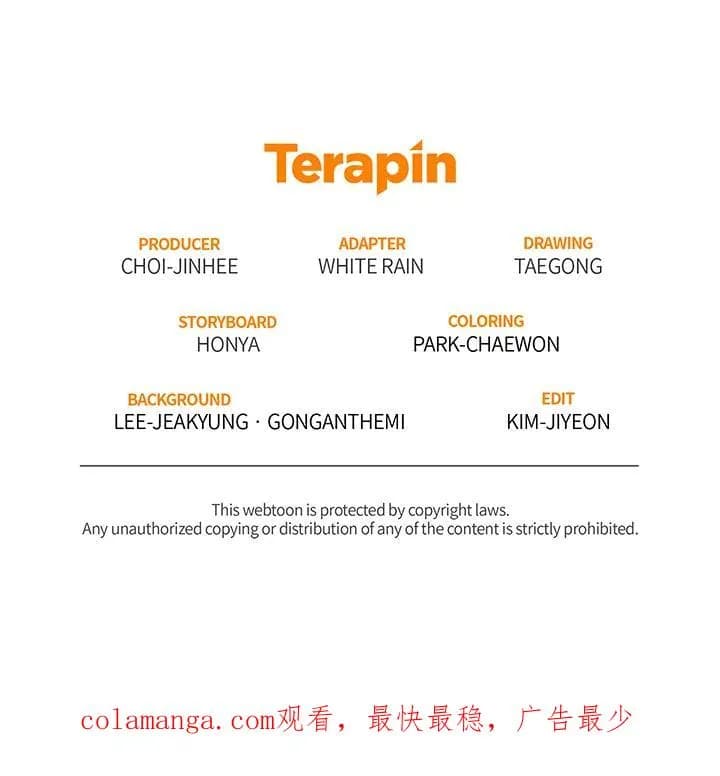 Terapin

PRODUCER
CHOI-JINHEE

ADAPTER
WHITE RAIN

DRAWING
TAEGONG

STORYBOARD
HONYA

COLORING
PARK-CHAEWON

BACKGROUND
LEE-JEAKYUNG · GONGANTHEMI

EDIT
KIM-JIYEON

This webtoon is protected by copyright laws.
Any unauthorized copying or distribution of any of the content is strictly prohibited.

colamanga.com观看，最快最稳，广告最少